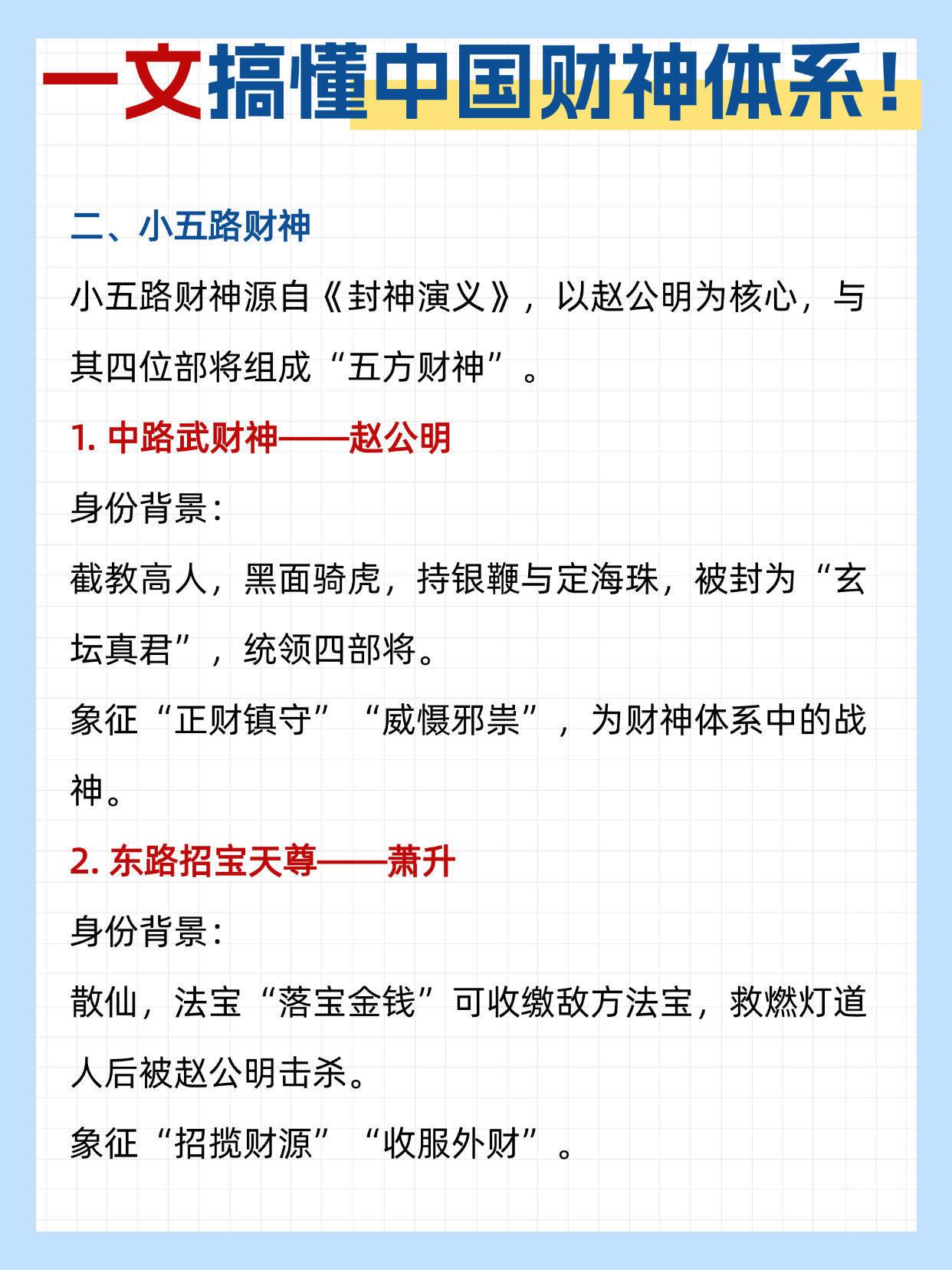 一文搞懂中国财神体系！

二、小五路财神

小五路财神源自《封神演义》，以赵公明为核心，与其四位部将组成“五方财神”。

1. 中路武财神——赵公明

身份背景：

截教高人，黑面骑虎，持银鞭与定海珠，被封为“玄坛真君”，统领四部将。

象征“正财镇守”“威慑邪祟”，为财神体系中的战神。

2. 东路招宝天尊——萧升

身份背景：

散仙，法宝“落宝金钱”可收缴敌方法宝，救燃灯道人后被赵公明击杀。

象征“招揽财源”“收服外财”。